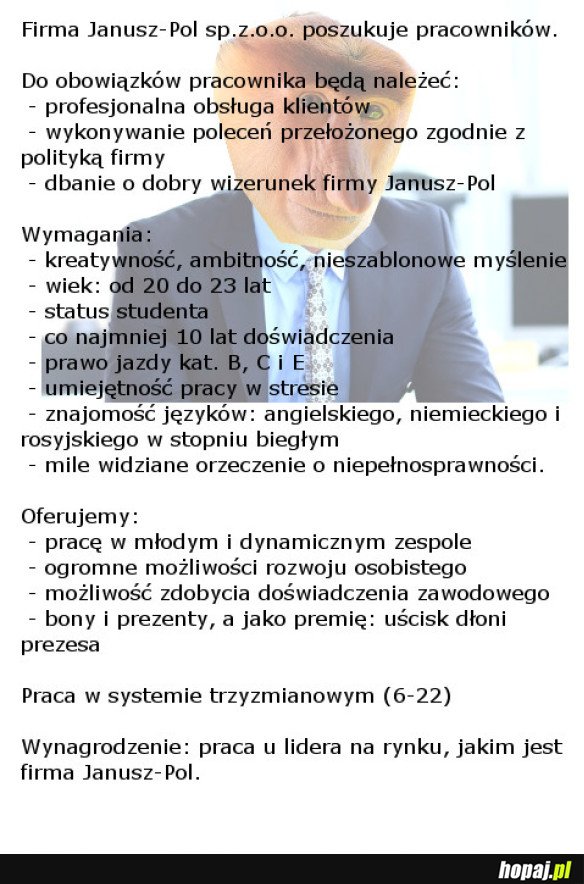 Firma Janusz-Pol sp.z.o.o. poszukuje pracowników.

Do obowiązków pracownika będą należeć:
- profesjonalna obsługa klientów
- wykonywanie poleceń przełożonego zgodnie z polityką firmy
- dbanie o dobry wizerunek firmy Janusz-Pol

Wymagania:
- kreatywność, ambitność, nieszablonowe myślenie
- wiek: od 20 do 23 lat
- status studenta
- co najmniej 10 lat doświadczenia
- prawo jazdy kat. B, C i E
- umiejętność pracy w stresie
- znajomość języków: angielskiego, niemieckiego i rosyjskiego w stopniu biegłym
- mile widziane orzeczenie o niepełnosprawności.

Oferujemy:
- pracę w młodym i dynamicznym zespole
- ogromne możliwości rozwoju osobistego
- możliwość zdobycia doświadczenia zawodowego
- bony i prezenty, a jako premię: uścisk dłoni prezesa

Praca w systemie trzyzmianowym (6-22)

Wynagrodzenie: praca u lidera na rynku, jakim jest firma Janusz-Pol.

hopaj.pl